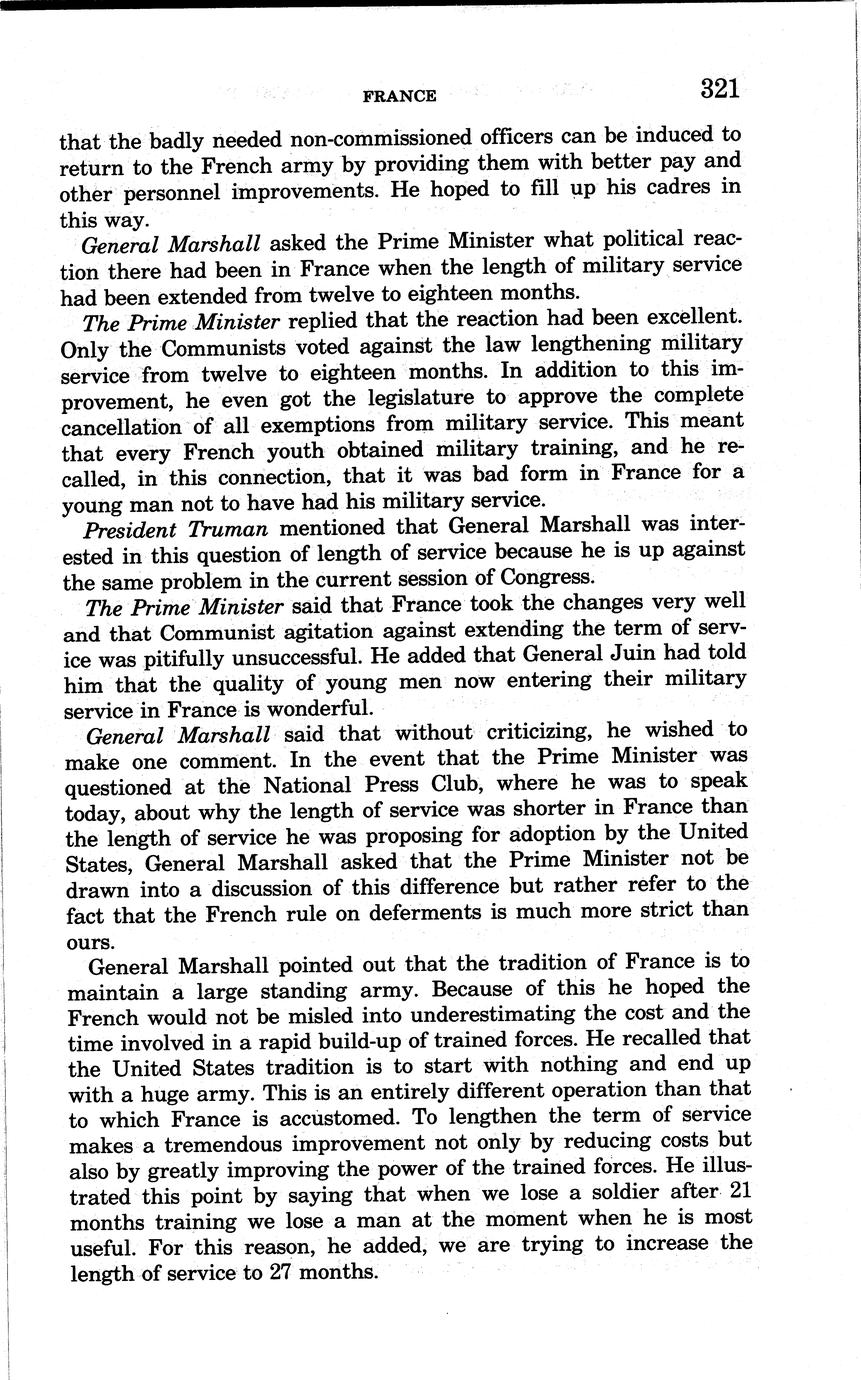 FRANCE 321

that the badly needed non-commissioned officers can be induced to return to the French army by providing them with better pay and other personnel improvements. He hoped to fill up his cadres in this way.

General Marshall asked the Prime Minister what political reaction there had been in France when the length of military service had been extended from twelve to eighteen months.

The Prime Minister replied that the reaction had been excellent. Only the Communists voted against the law lengthening military service from twelve to eighteen months. In addition to this improvement, he even got the legislature to approve the complete cancellation of all exemptions from military service. This meant that every French youth obtained military training, and he recalled, in this connection, that it was bad form in France for a young man not to have had his military service.

President Truman mentioned that General Marshall was interested in this question of length of service because he is up against the same problem in the current session of Congress.

The Prime Minister said that France took the changes very well and that Communist agitation against extending the term of service was pitifully unsuccessful. He added that General Juin had told him that the quality of young men now entering their military service in France is wonderful.

General Marshall said that without criticizing, he wished to make one comment. In the event that the Prime Minister was questioned at the National Press Club, where he was to speak today, about why the length of service was shorter in France than the length of service he was proposing for adoption by the United States, General Marshall asked that the Prime Minister not be drawn into a discussion of this difference but rather refer to the fact that the French rule on deferments is much more strict than ours.

General Marshall pointed out that the tradition of France is to maintain a large standing army. Because of this he hoped the French would not be misled into underestimating the cost and the time involved in a rapid build-up of trained forces. He recalled that the United States tradition is to start with nothing and end up with a huge army. This is an entirely different operation than that to which France is accustomed. To lengthen the term of service makes a tremendous improvement not only by reducing costs but also by greatly improving the power of the trained forces. He illustrated this point by saying that when we lose a soldier after 21 months training we lose a man at the moment when he is most useful. For this reason, he added, we are trying to increase the length of service to 27 months.